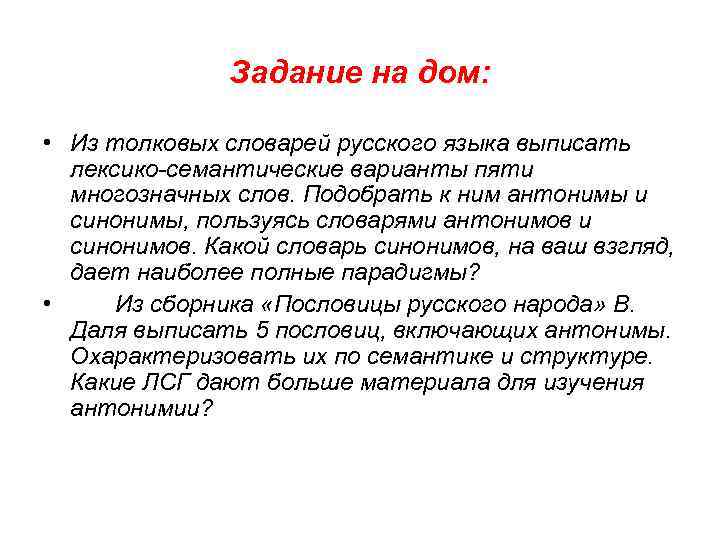 Задание на дом:

• Из толковых словарей русского языка выписать лексико-семантические варианты пяти многозначных слов. Подобрать к ним антонимы и синонимы, пользуясь словарями антонимов и синонимов. Какой словарь синонимов, на ваш взгляд, дает наиболее полные парадигмы?

• Из сборника «Пословицы русского народа» В. Даля выписать 5 пословиц, включающих антонимы. Охарактеризовать их по семантике и структуре. Какие ЛСГ дают больше материала для изучения антонимии?